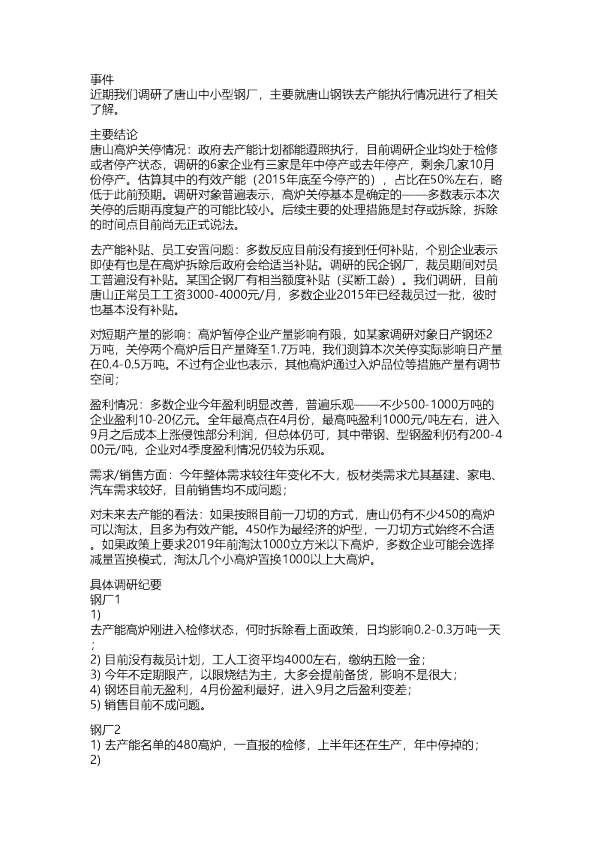 事件
近期我们调研了唐山中小型钢厂，主要就唐山钢铁去产能执行情况进行了相关了解。

主要结论
唐山高炉关停情况：政府去产能计划都能遵照执行，目前调研企业均处于检修或者停产状态，调研的6家企业有三家是年中停产或去年停产，剩余几家10月份停产。估算其中的有效产能（2015年底至今停产的），占比在50%左右，略低于此前预期。调研对象普遍表示，高炉关停基本是确定的——多数表示本次关停的后期再度复产的可能比较小。后续主要的处理措施是封存或拆除，拆除的时间点目前尚无正式说法。

去产能补贴、员工安置问题：多数反应目前没有接到任何补贴，个别企业表示即使有也是在高炉拆除后政府会给适当补贴。调研的民企钢厂，裁员期间对员工普遍没有补贴。某国企钢厂有相当额度补贴（买断工龄）。我们调研，目前唐山正常员工工资3000-4000元/月，多数企业2015年已经裁员过一批，彼时也基本没有补贴。

对短期产量的影响：高炉暂停企业产量影响有限，如某家调研对象日产钢坯2万吨，关停两个高炉后日产量降至1.7万吨，我们测算本次关停实际影响日产量在0.4-0.5万吨。不过有企业也表示，其他高炉通过入炉品位等措施产量有调节空间；

盈利情况：多数企业今年盈利明显改善，普遍乐观——不少500-1000万吨的企业盈利10-20亿元。全年最高点在4月份，最高吨盈利1000元/吨左右，进入9月之后成本上涨侵蚀部分利润，但总体仍可，其中带钢、型钢盈利仍有200-400元/吨，企业对4季度盈利情况仍较为乐观。

需求/销售方面：今年整体需求较往年变化不大，板材类需求尤其基建、家电、汽车需求较好，目前销售均不成问题；

对未来去产能的看法：如果按照目前一刀切的方式，唐山仍有不少450的高炉可以淘汰，且多为有效产能。450作为最经济的炉型，一刀切方式始终不合适。如果政策上要求2019年前淘汰1000立方米以下高炉，多数企业可能会选择减量置换模式，淘汰几个小高炉置换1000以上大高炉。

具体调研纪要
钢厂1
1)
去产能高炉刚进入检修状态，何时拆除看上面政策，日均影响0.2-0.3万吨一天；
2) 目前没有裁员计划，工人工资平均4000左右，缴纳五险一金；
3) 今年不定期限产，以限烧结为主，大多会提前备货，影响不是很大；
4) 钢坯目前无盈利，4月份盈利最好，进入9月之后盈利变差；
5) 销售目前不成问题。

钢厂2
1) 去产能名单的480高炉，一直报的检修，上半年还在生产，年中停掉的；
2)